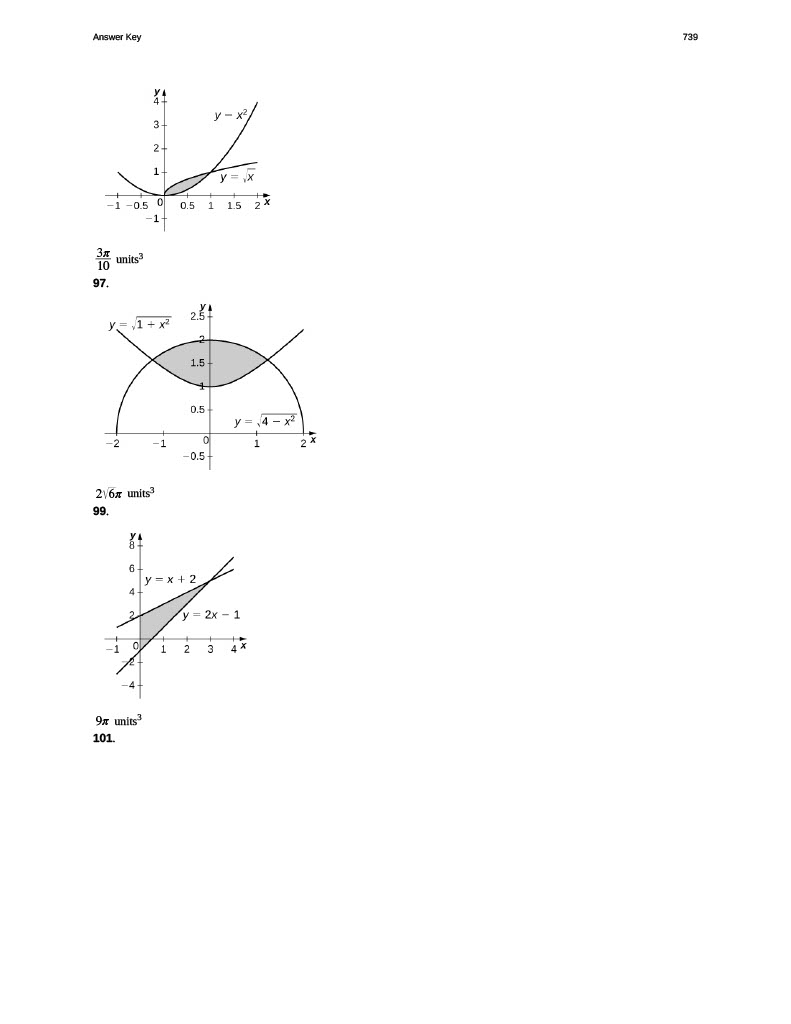 Answer Key

739

y
4
3
2
1
−1
−1 −0.5 0 0.5 1 1.5 2 x
$y = x^2$
$y = \sqrt{x}$

$\frac{3\pi}{10}$ units$^3$

97.

y
2.5
2
1.5
1
0.5
−0.5
−2 −1 0 1 2 x
$y = \sqrt{1 + x^2}$
$y = \sqrt{4 - x^2}$

$2\sqrt{6}\pi$ units$^3$

99.

y
8
6
4
2
−2
−4
−1 0 1 2 3 4 x
$y = x + 2$
$y = 2x - 1$

$9\pi$ units$^3$

101.